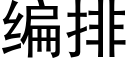 编排